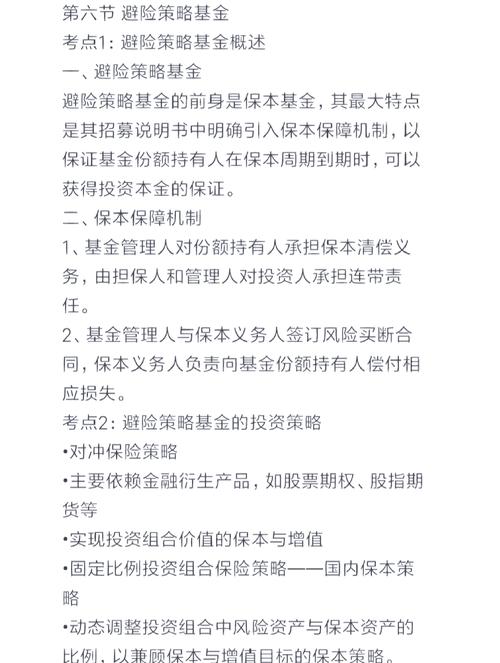 第六节 避险策略基金
考点1：避险策略基金概述
一、避险策略基金
避险策略基金的前身是保本基金，其最大特点是其招募说明书中明确引入保本保障机制，以保证基金份额持有人在保本周期到期时，可以获得投资本金的保证。
二、保本保障机制
1、基金管理人对份额持有人承担保本清偿义务，由担保人和管理人对投资人承担连带责任。
2、基金管理人与保本义务人签订风险买断合同，保本义务人负责向基金份额持有人偿付相应损失。
考点2：避险策略基金的投资策略
•对冲保险策略
•主要依赖金融衍生产品，如股票期权、股指期货等
•实现投资组合价值的保本与增值
•固定比例投资组合保险策略——国内保本策略
•动态调整投资组合中风险资产与保本资产的比例，以兼顾保本与增值目标的保本策略。